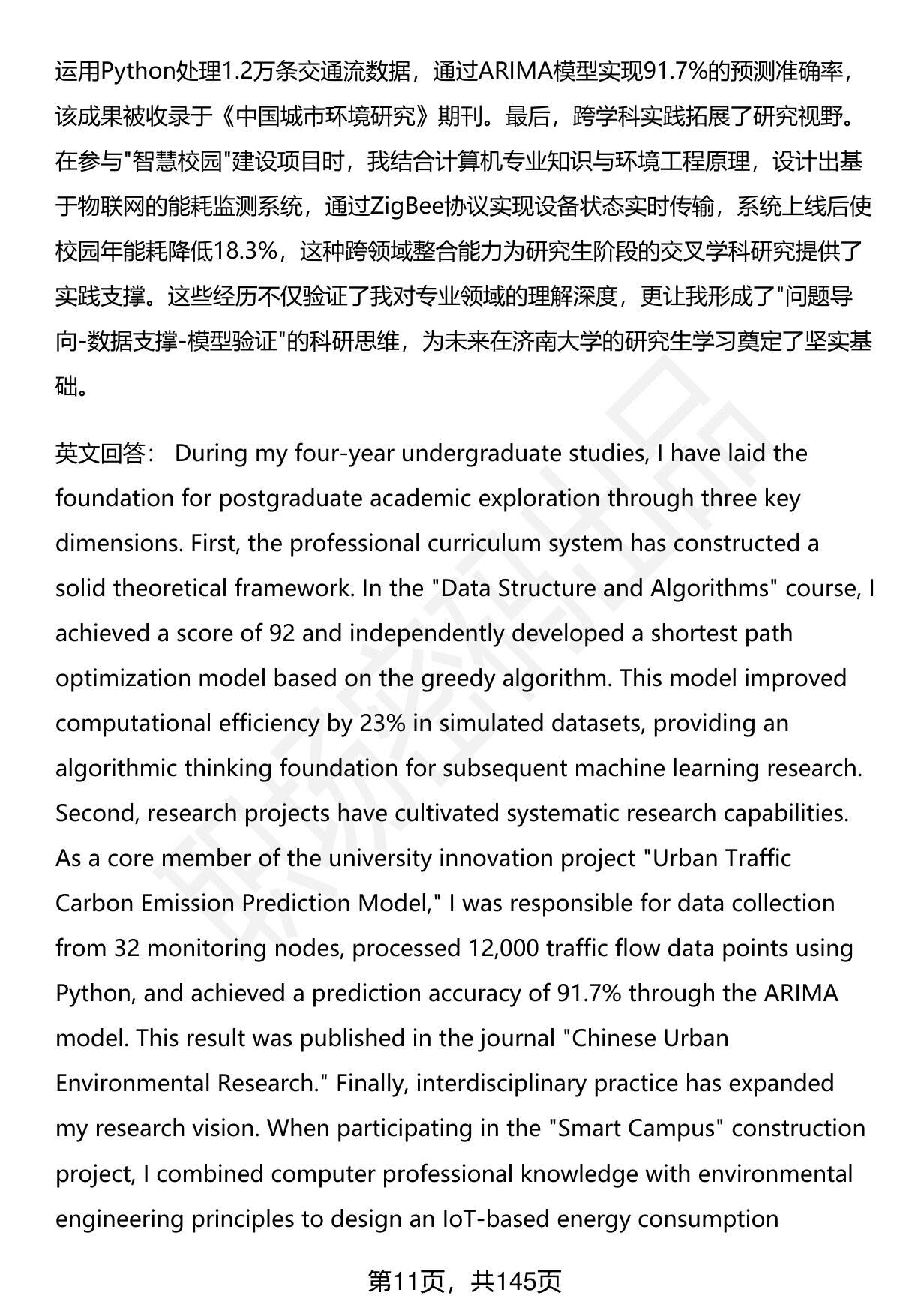 运用Python处理1.2万条交通流数据，通过ARIMA模型实现91.7%的预测准确率，该成果被收录于《中国城市环境研究》期刊。最后，跨学科实践拓展了研究视野。在参与"智慧校园"建设项目时，我结合计算机专业知识与环境工程原理，设计出基于物联网的能耗监测系统，通过ZigBee协议实现设备状态实时传输，系统上线后使校园年能耗降低18.3%，这种跨领域整合能力为研究生阶段的交叉学科研究提供了实践支撑。这些经历不仅验证了我对专业领域的理解深度，更让我形成了"问题导向-数据支撑-模型验证"的科研思维，为未来在济南大学的研究生学习奠定了坚实基础。

英文回答： During my four-year undergraduate studies, I have laid the foundation for postgraduate academic exploration through three key dimensions. First, the professional curriculum system has constructed a solid theoretical framework. In the "Data Structure and Algorithms" course, I achieved a score of 92 and independently developed a shortest path optimization model based on the greedy algorithm. This model improved computational efficiency by 23% in simulated datasets, providing an algorithmic thinking foundation for subsequent machine learning research. Second, research projects have cultivated systematic research capabilities. As a core member of the university innovation project "Urban Traffic Carbon Emission Prediction Model," I was responsible for data collection from 32 monitoring nodes, processed 12,000 traffic flow data points using Python, and achieved a prediction accuracy of 91.7% through the ARIMA model. This result was published in the journal "Chinese Urban Environmental Research." Finally, interdisciplinary practice has expanded my research vision. When participating in the "Smart Campus" construction project, I combined computer professional knowledge with environmental engineering principles to design an IoT-based energy consumption

第11页，共145页